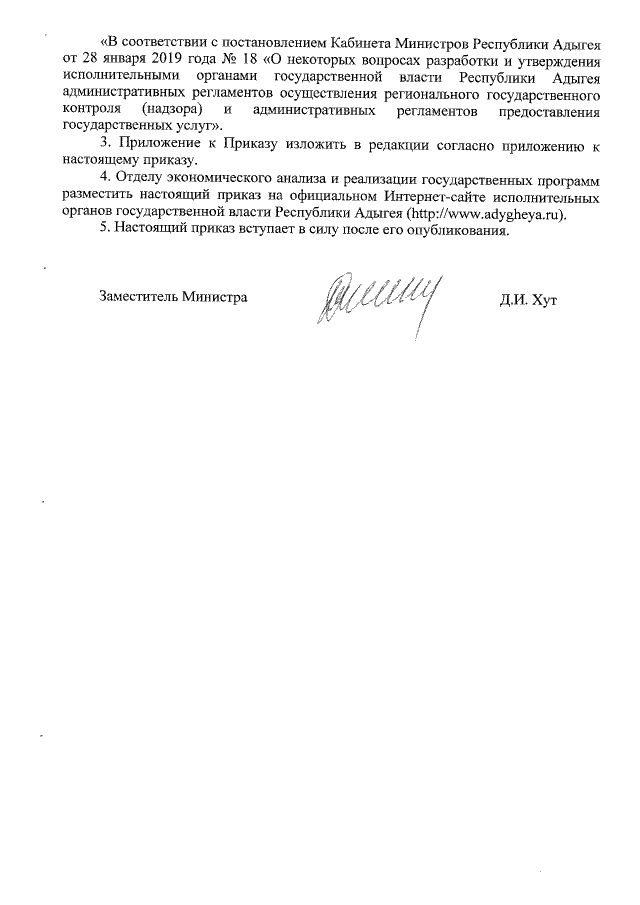 «В соответствии с постановлением Кабинета Министров Республики Адыгея от 28 января 2019 года № 18 «О некоторых вопросах разработки и утверждения исполнительными органами государственной власти Республики Адыгея административных регламентов осуществления регионального государственного контроля (надзора) и административных регламентов предоставления государственных услуг».

3. Приложение к Приказу изложить в редакции согласно приложению к настоящему приказу.

4. Отделу экономического анализа и реализации государственных программ разместить настоящий приказ на официальном Интернет-сайте исполнительных органов государственной власти Республики Адыгея (http://www.adygheya.ru).

5. Настоящий приказ вступает в силу после его опубликования.

Заместитель Министра

Д.И. Хут